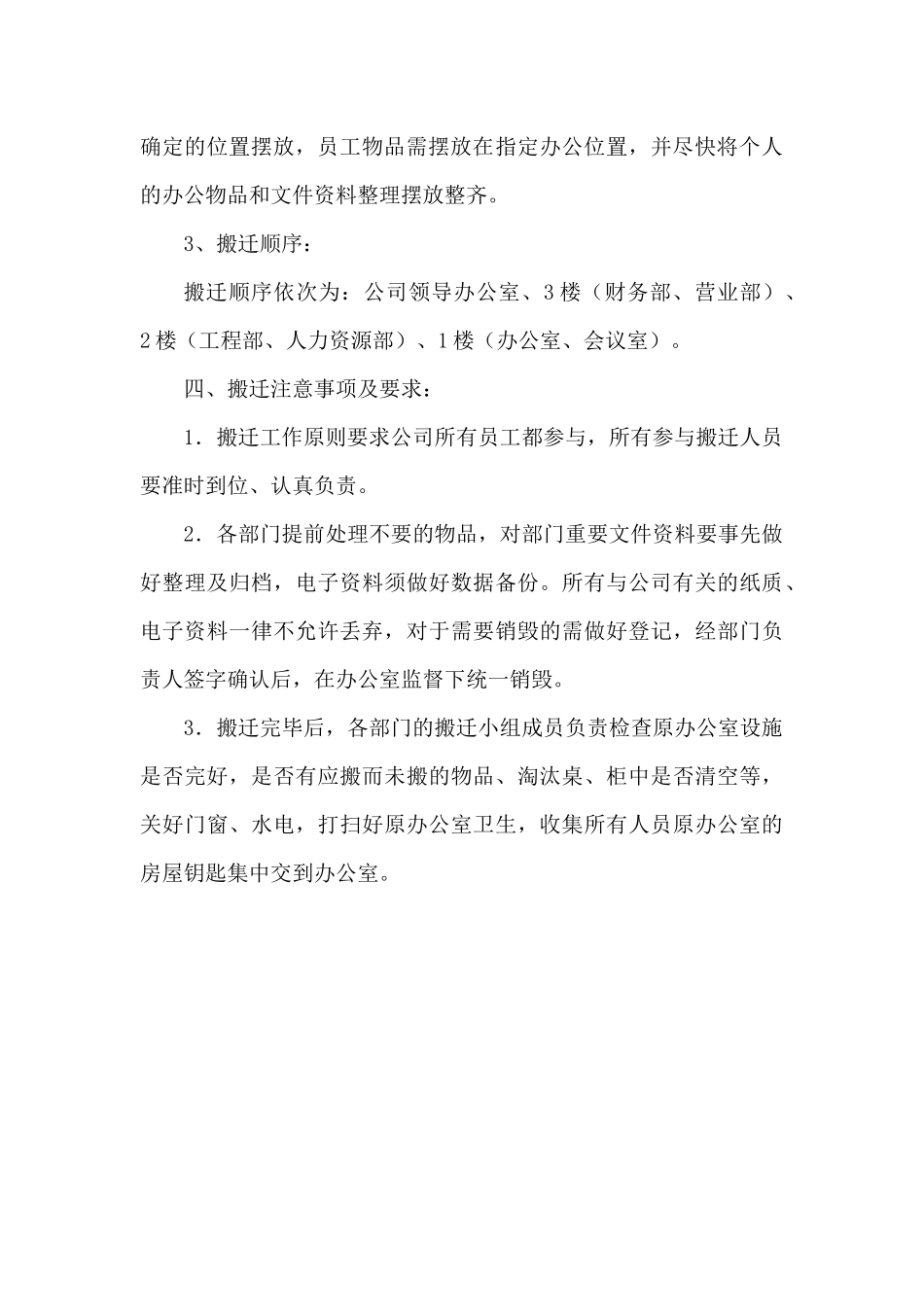 确定的位置摆放，员工物品需摆放在指定办公位置，并尽快将个人的办公物品和文件资料整理摆放整齐。

3、搬迁顺序：

搬迁顺序依次为：公司领导办公室、3楼（财务部、营业部）、2楼（工程部、人力资源部）、1楼（办公室、会议室）。

四、搬迁注意事项及要求：

1．搬迁工作原则要求公司所有员工都参与，所有参与搬迁人员要准时到位、认真负责。

2．各部门提前处理不要的物品，对部门重要文件资料要事先做好整理及归档，电子资料须做好数据备份。所有与公司有关的纸质、电子资料一律不允许丢弃，对于需要销毁的需做好登记，经部门负责人签字确认后，在办公室监督下统一销毁。

3．搬迁完毕后，各部门的搬迁小组成员负责检查原办公室设施是否完好，是否有应搬而未搬的物品、淘汰桌、柜中是否清空等，关好门窗、水电，打扫好原办公室卫生，收集所有人员原办公室的房屋钥匙集中交到办公室。